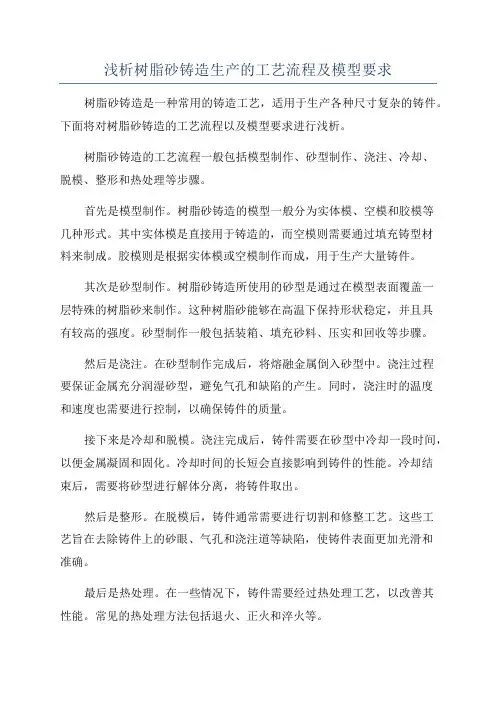 浅析树脂砂铸造生产的工艺流程及模型要求

树脂砂铸造是一种常用的铸造工艺，适用于生产各种尺寸复杂的铸件。下面将对树脂砂铸造的工艺流程以及模型要求进行浅析。

树脂砂铸造的工艺流程一般包括模型制作、砂型制作、浇注、冷却、脱模、整形和热处理等步骤。

首先是模型制作。树脂砂铸造的模型一般分为实体模、空模和胶模等几种形式。其中实体模是直接用于铸造的，而空模则需要通过填充铸型材料来制成。胶模则是根据实体模或空模制作而成，用于生产大量铸件。

其次是砂型制作。树脂砂铸造所使用的砂型是通过在模型表面覆盖一层特殊的树脂砂来制作。这种树脂砂能够在高温下保持形状稳定，并且具有较高的强度。砂型制作一般包括装箱、填充砂料、压实和回收等步骤。

然后是浇注。在砂型制作完成后，将熔融金属倒入砂型中。浇注过程要保证金属充分润湿砂型，避免气孔和缺陷的产生。同时，浇注时的温度和速度也需要进行控制，以确保铸件的质量。

接下来是冷却和脱模。浇注完成后，铸件需要在砂型中冷却一段时间，以便金属凝固和固化。冷却时间的长短会直接影响到铸件的性能。冷却结束后，需要将砂型进行解体分离，将铸件取出。

然后是整形。在脱模后，铸件通常需要进行切割和修整工艺。这些工艺旨在去除铸件上的砂眼、气孔和浇注道等缺陷，使铸件表面更加光滑和准确。

最后是热处理。在一些情况下，铸件需要经过热处理工艺，以改善其性能。常见的热处理方法包括退火、正火和淬火等。